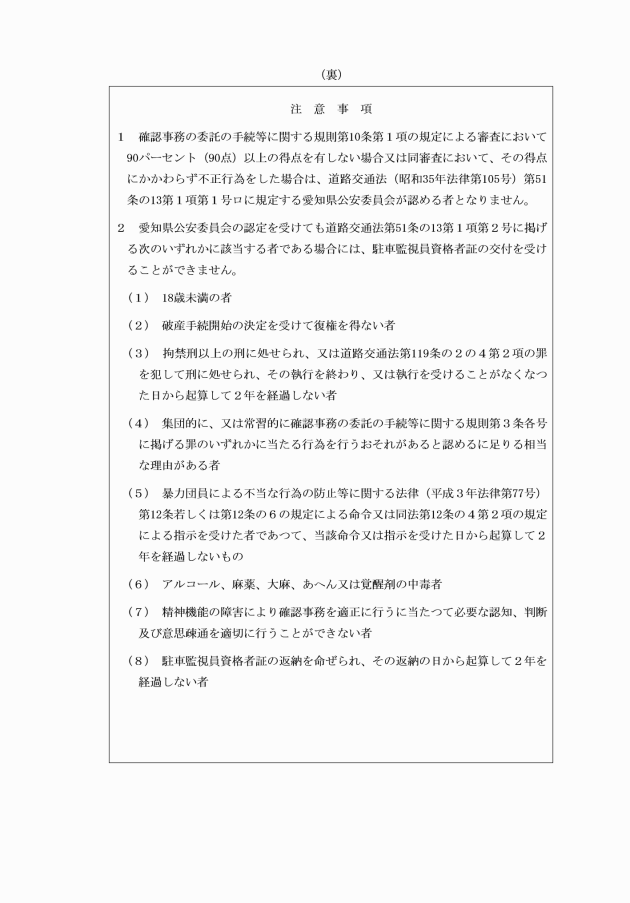 （裏）

注　意　事　項

1　確認事務の委託の手続等に関する規則第10条第１項の規定による審査において90パーセント（90点）以上の得点を有しない場合又は同審査において、その得点にかかわらず不正行為をした場合は、道路交通法（昭和35年法律第105号）第51条の13第１項第１号ロに規定する愛知県公安委員会が認める者となりません。

2　愛知県公安委員会の認定を受けても道路交通法第51条の13第１項第２号に掲げる次のいずれかに該当する者である場合には、駐車監視員資格者証の交付を受けることができません。

（1）　18歳未満の者

（2）　破産手続開始の決定を受けて復権を得ない者

（3）　拘禁刑以上の刑に処せられ、又は道路交通法第119条の２の４第２項の罪を犯して刑に処せられ、その執行を終わり、又は執行を受けることがなくなつた日から起算して２年を経過しない者

（4）　集団的に、又は常習的に確認事務の委託の手続等に関する規則第３条各号に掲げる罪のいずれかに当たる行為を行うおそれがあると認めるに足りる相当な理由がある者

（5）　暴力団員による不当な行為の防止等に関する法律（平成３年法律第77号）第12条若しくは第12条の６の規定による命令又は同法第12条の４第２項の規定による指示を受けた者であつて、当該命令又は指示を受けた日から起算して２年を経過しないもの

（6）　アルコール、麻薬、大麻、あへん又は覚醒剤の中毒者

（7）　精神機能の障害により確認事務を適正に行うに当たつて必要な認知、判断及び意思疎通を適切に行うことができない者

（8）　駐車監視員資格者証の返納を命ぜられ、その返納の日から起算して２年を経過しない者